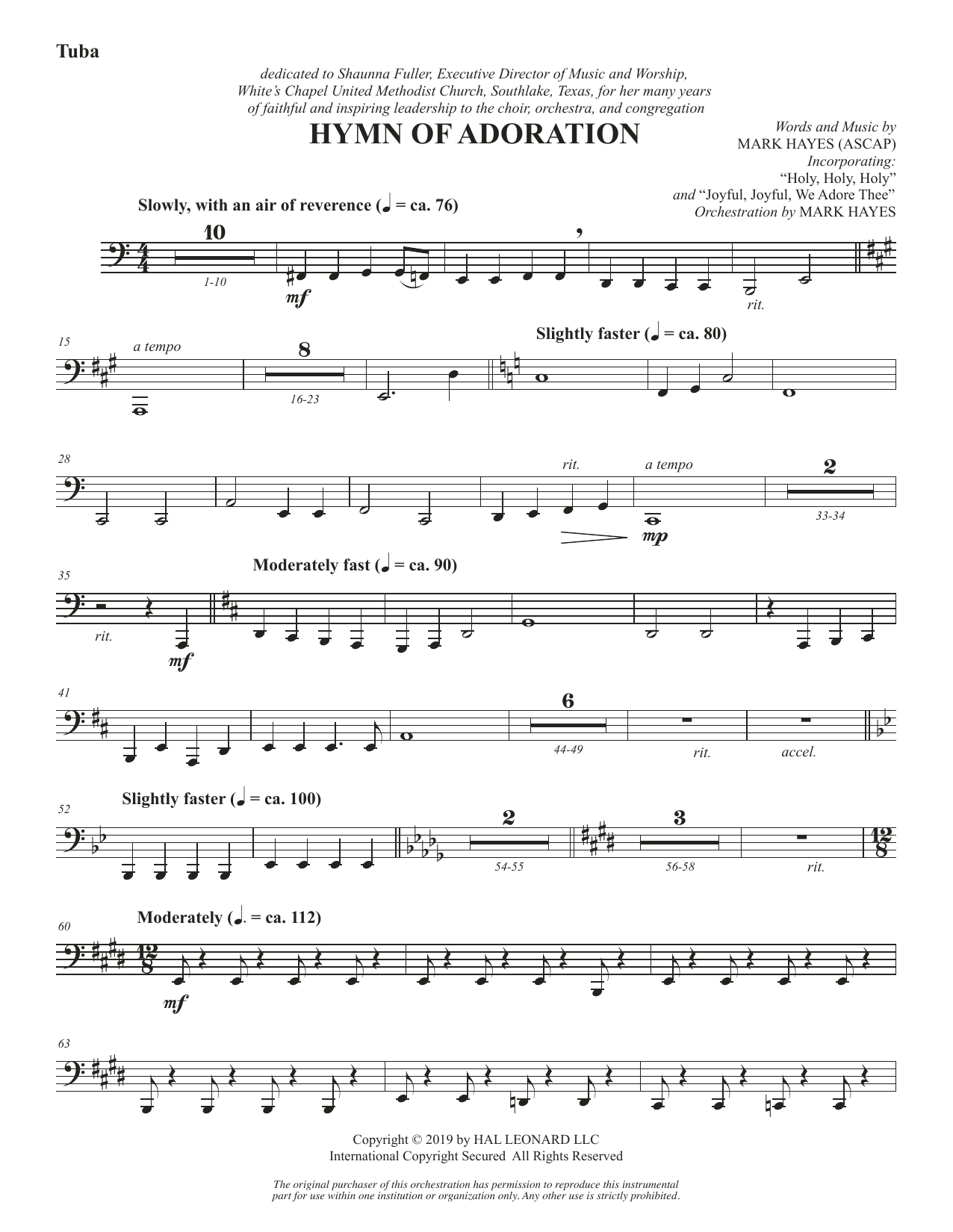 Tuba

dedicated to Shaunna Fuller, Executive Director of Music and Worship, White's Chapel United Methodist Church, Southlake, Texas, for her many years of faithful and inspiring leadership to the choir, orchestra, and congregation

HYMN OF ADORATION

Words and Music by
MARK HAYES (ASCAP)
Incorporating:
"Holy, Holy, Holy"
and "Joyful, Joyful, We Adore Thee"
Orchestration by MARK HAYES

Slowly, with an air of reverence (♩ = ca. 76)

10
1-10
mf
rit.

15
a tempo
8
16-23
Slightly faster (♩ = ca. 80)

28
rit.
a tempo
mp
2
33-34

35
rit.
mf
Moderately fast (♩ = ca. 90)

41
6
44-49
rit.
accel.

52
Slightly faster (♩ = ca. 100)
2
54-55
3
56-58
rit.

60
Moderately (♩. = ca. 112)
mf

63

Copyright © 2019 by HAL LEONARD LLC
International Copyright Secured All Rights Reserved

The original purchaser of this orchestration has permission to reproduce this instrumental part for use within one institution or organization only. Any other use is strictly prohibited.